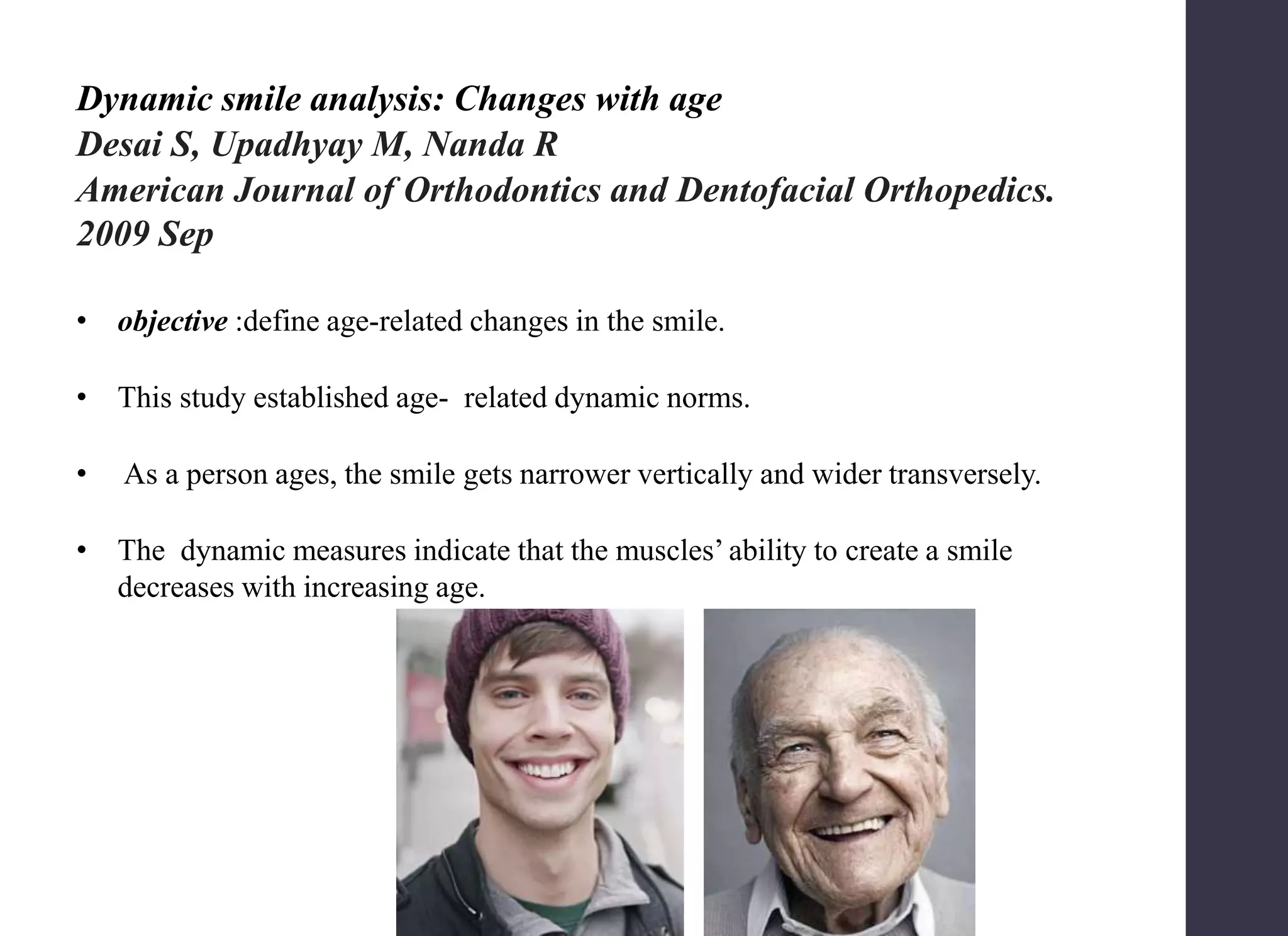 Dynamic smile analysis: Changes with age
Desai S, Upadhyay M, Nanda R
American Journal of Orthodontics and Dentofacial Orthopedics.
2009 Sep

• objective :define age-related changes in the smile.

• This study established age- related dynamic norms.

• As a person ages, the smile gets narrower vertically and wider transversely.

• The dynamic measures indicate that the muscles' ability to create a smile decreases with increasing age.